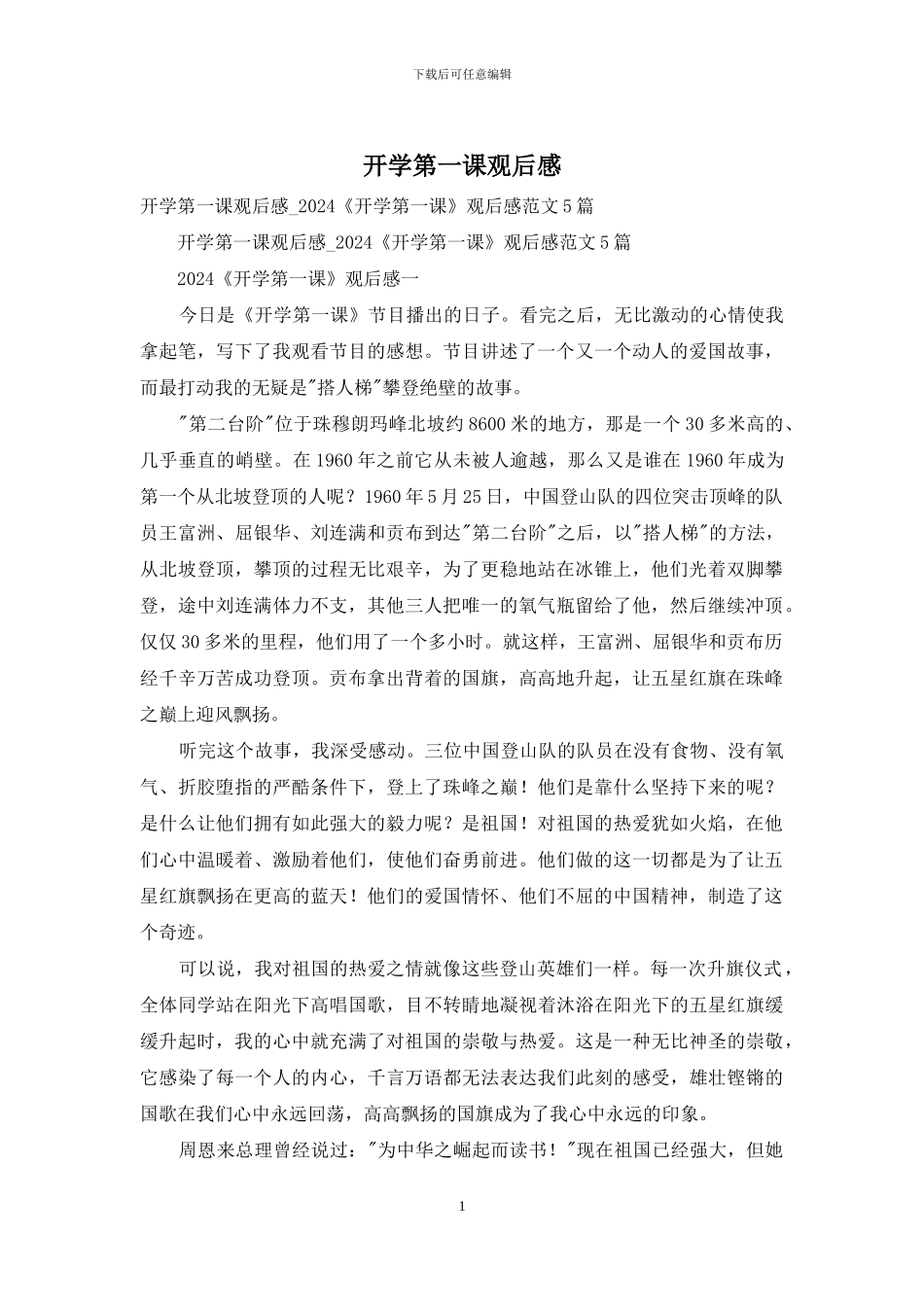 下载后可任意编辑

开学第一课观后感

开学第一课观后感_2024《开学第一课》观后感范文5篇

开学第一课观后感_2024《开学第一课》观后感范文5篇

2024《开学第一课》观后感一

今日是《开学第一课》节目播出的日子。看完之后，无比激动的心情使我拿起笔，写下了我观看节目的感想。节目讲述了一个又一个动人的爱国故事，而最打动我的无疑是"搭人梯"攀登绝壁的故事。

"第二台阶"位于珠穆朗玛峰北坡约8600米的地方，那是一个30多米高的、几乎垂直的峭壁。在1960年之前它从未被人逾越，那么又是谁在1960年成为第一个从北坡登顶的人呢？1960年5月25日，中国登山队的四位突击顶峰的队员王富洲、屈银华、刘连满和贡布到达"第二台阶"之后，以"搭人梯"的方法，从北坡登顶，攀顶的过程无比艰辛，为了更稳地站在冰锥上，他们光着双脚攀登，途中刘连满体力不支，其他三人把唯一的氧气瓶留给了他，然后继续冲顶。仅仅30多米的里程，他们用了一个多小时。就这样，王富洲、屈银华和贡布历经千辛万苦成功登顶。贡布拿出背着的国旗，高高地升起，让五星红旗在珠峰之巅上迎风飘扬。

听完这个故事，我深受感动。三位中国登山队的队员在没有食物、没有氧气、折胶堕指的严酷条件下，登上了珠峰之巅！他们是靠什么坚持下来的呢？是什么让他们拥有如此强大的毅力呢？是祖国！对祖国的热爱犹如火焰，在他们心中温暖着、激励着他们，使他们奋勇前进。他们做的这一切都是为了让五星红旗飘扬在更高的蓝天！他们的爱国情怀、他们不屈的中国精神，制造了这个奇迹。

可以说，我对祖国的热爱之情就像这些登山英雄们一样。每一次升旗仪式，全体同学站在阳光下高唱国歌，目不转睛地凝视着沐浴在阳光下的五星红旗缓缓升起时，我的心中就充满了对祖国的崇敬与热爱。这是一种无比神圣的崇敬，它感染了每一个人的内心，千言万语都无法表达我们此刻的感受，雄壮铿锵的国歌在我们心中永远回荡，高高飘扬的国旗成为了我心中永远的印象。

周恩来总理曾经说过："为中华之崛起而读书！"现在祖国已经强大，但她

1